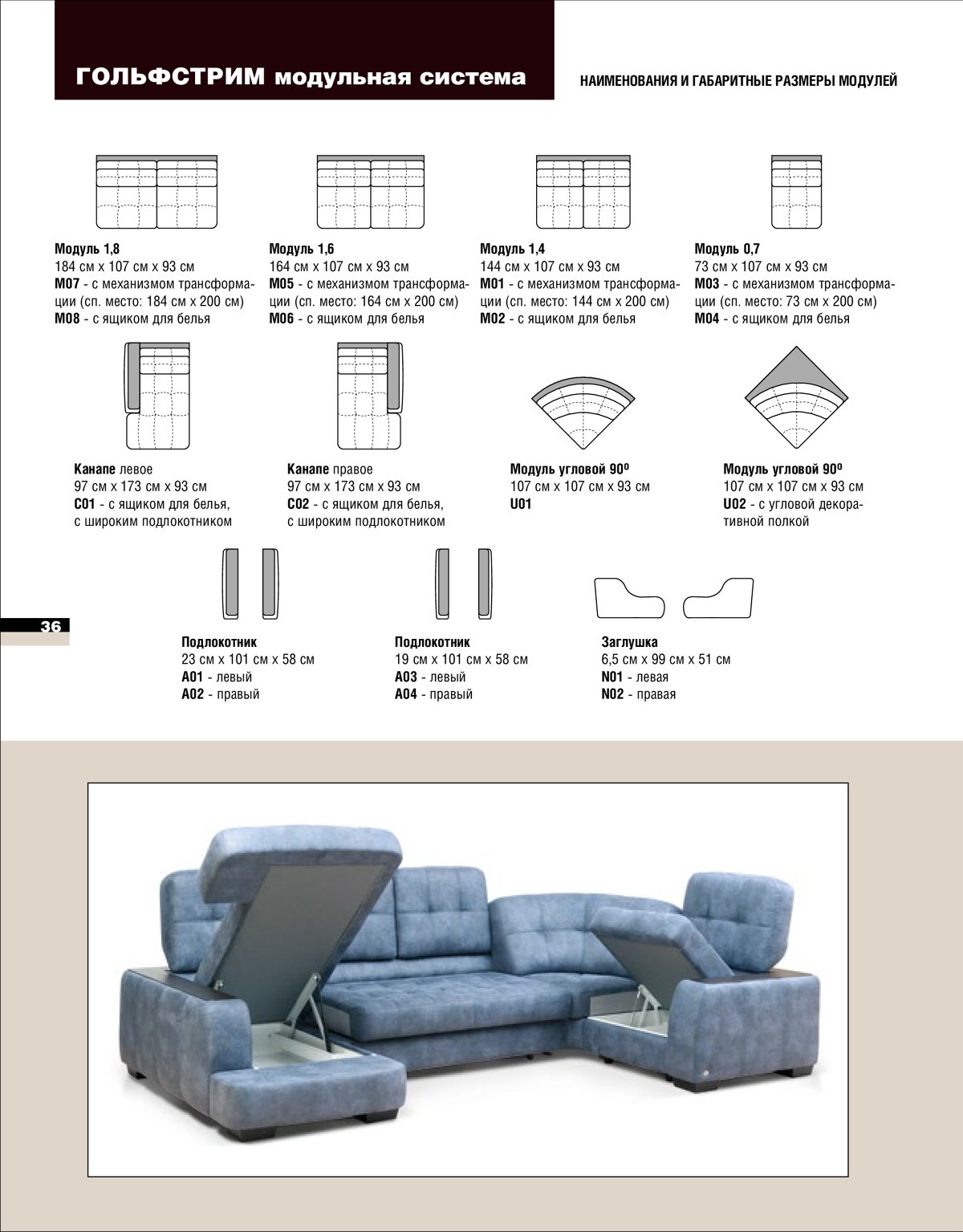 ГОЛЬФСТРИМ модульная система

НАИМЕНОВАНИЯ И ГАБАРИТНЫЕ РАЗМЕРЫ МОДУЛЕЙ

Модуль 1,8
184 см х 107 см х 93 см
М07 - с механизмом трансформации (сп. место: 184 см х 200 см)
М08 - с ящиком для белья

Модуль 1,6
164 см х 107 см х 93 см
М05 - с механизмом трансформации (сп. место: 164 см х 200 см)
М06 - с ящиком для белья

Модуль 1,4
144 см х 107 см х 93 см
М01 - с механизмом трансформации (сп. место: 144 см х 200 см)
М02 - с ящиком для белья

Модуль 0,7
73 см х 107 см х 93 см
М03 - с механизмом трансформации (сп. место: 73 см х 200 см)
М04 - с ящиком для белья

Канапе левое
97 см х 173 см х 93 см
С01 - с ящиком для белья, с широким подлокотником

Канапе правое
97 см х 173 см х 93 см
С02 - с ящиком для белья, с широким подлокотником

Модуль угловой 90º
107 см х 107 см х 93 см
U01

Модуль угловой 90º
107 см х 107 см х 93 см
U02 - с угловой декоративной полкой

36

Подлокотник
23 см х 101 см х 58 см
А01 - левый
А02 - правый

Подлокотник
19 см х 101 см х 58 см
А03 - левый
А04 - правый

Заглушка
6,5 см х 99 см х 51 см
N01 - левая
N02 - правая